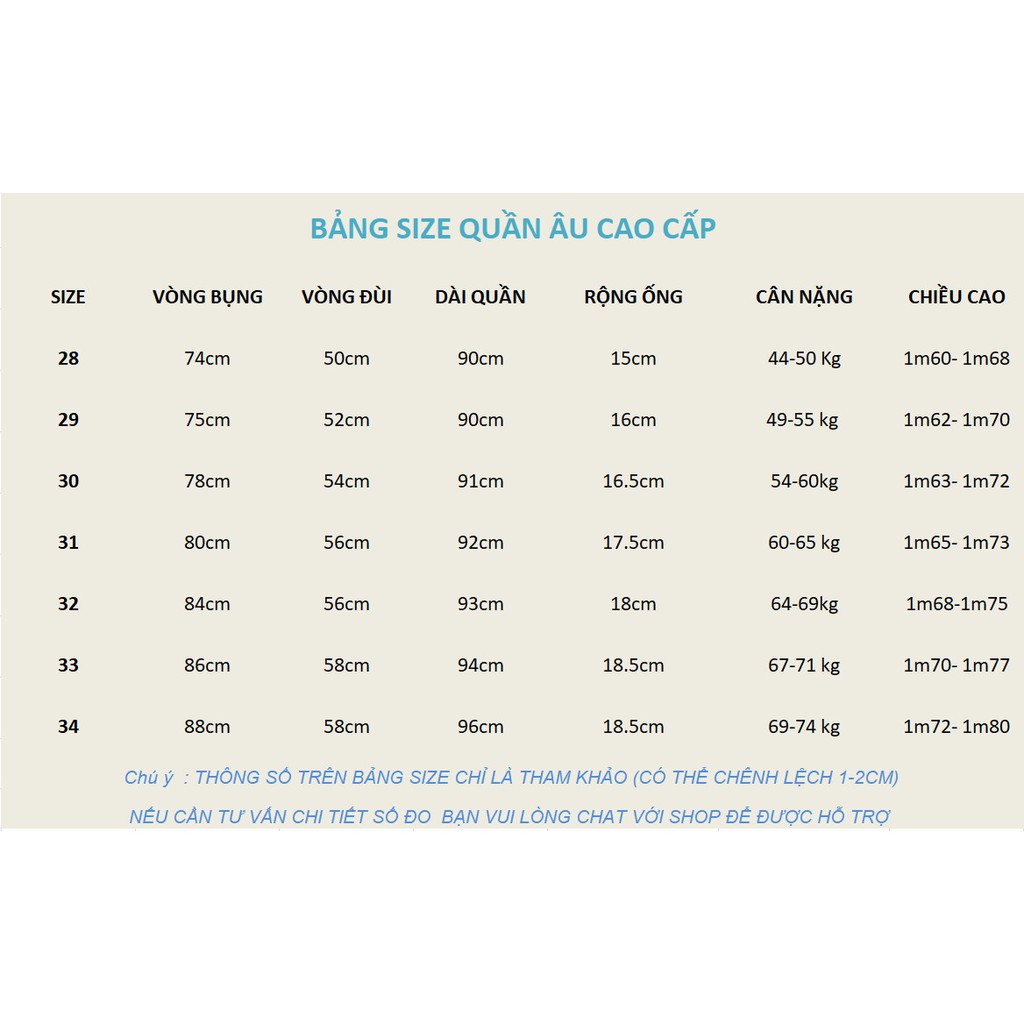 BẢNG SIZE QUẦN ÂU CAO CẤP

| SIZE | VÒNG BỤNG | VÒNG ĐÙI | DÀI QUẦN | RỘNG ỐNG | CÂN NẶNG | CHIỀU CAO |
|---|---|---|---|---|---|---|
| 28 | 74cm | 50cm | 90cm | 15cm | 44-50 Kg | 1m60- 1m68 |
| 29 | 75cm | 52cm | 90cm | 16cm | 49-55 kg | 1m62- 1m70 |
| 30 | 78cm | 54cm | 91cm | 16.5cm | 54-60kg | 1m63- 1m72 |
| 31 | 80cm | 56cm | 92cm | 17.5cm | 60-65 kg | 1m65- 1m73 |
| 32 | 84cm | 56cm | 93cm | 18cm | 64-69kg | 1m68-1m75 |
| 33 | 86cm | 58cm | 94cm | 18.5cm | 67-71 kg | 1m70- 1m77 |
| 34 | 88cm | 58cm | 96cm | 18.5cm | 69-74 kg | 1m72- 1m80 |

Chú ý : THÔNG SỐ TRÊN BẢNG SIZE CHỈ LÀ THAM KHẢO (CÓ THỂ CHÊNH LỆCH 1-2CM)

NẾU CẦN TƯ VẤN CHI TIẾT SỐ ĐO BẠN VUI LÒNG CHAT VỚI SHOP ĐỂ ĐƯỢC HỖ TRỢ